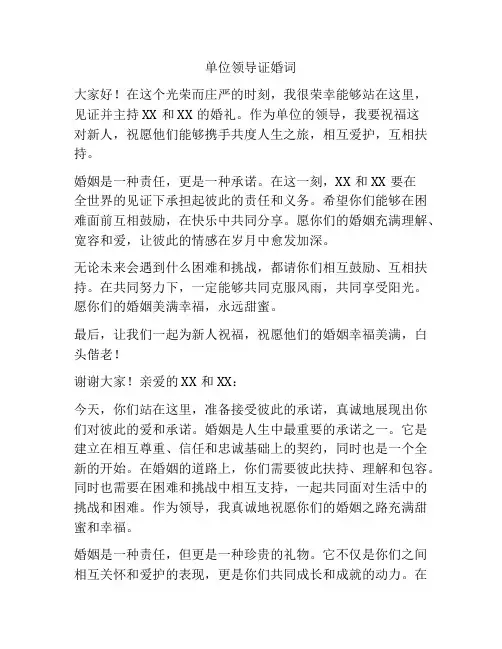 单位领导证婚词

大家好！在这个光荣而庄严的时刻，我很荣幸能够站在这里，见证并主持 XX 和 XX 的婚礼。作为单位的领导，我要祝福这对新人，祝愿他们能够携手共度人生之旅，相互爱护，互相扶持。

婚姻是一种责任，更是一种承诺。在这一刻，XX 和 XX 要在全世界的见证下承担起彼此的责任和义务。希望你们能够在困难面前互相鼓励，在快乐中共同分享。愿你们的婚姻充满理解、宽容和爱，让彼此的情感在岁月中愈发加深。

无论未来会遇到什么困难和挑战，都请你们相互鼓励、互相扶持。在共同努力下，一定能够共同克服风雨，共同享受阳光。愿你们的婚姻美满幸福，永远甜蜜。

最后，让我们一起为新人祝福，祝愿他们的婚姻幸福美满，白头偕老！

谢谢大家！亲爱的 XX 和 XX：

今天，你们站在这里，准备接受彼此的承诺，真诚地展现出你们对彼此的爱和承诺。婚姻是人生中最重要的承诺之一。它是建立在相互尊重、信任和忠诚基础上的契约，同时也是一个全新的开始。在婚姻的道路上，你们需要彼此扶持、理解和包容。同时也需要在困难和挑战中相互支持，一起共同面对生活中的挑战和困难。作为领导，我真诚地祝愿你们的婚姻之路充满甜蜜和幸福。

婚姻是一种责任，但更是一种珍贵的礼物。它不仅是你们之间相互关怀和爱护的表现，更是你们共同成长和成就的动力。在